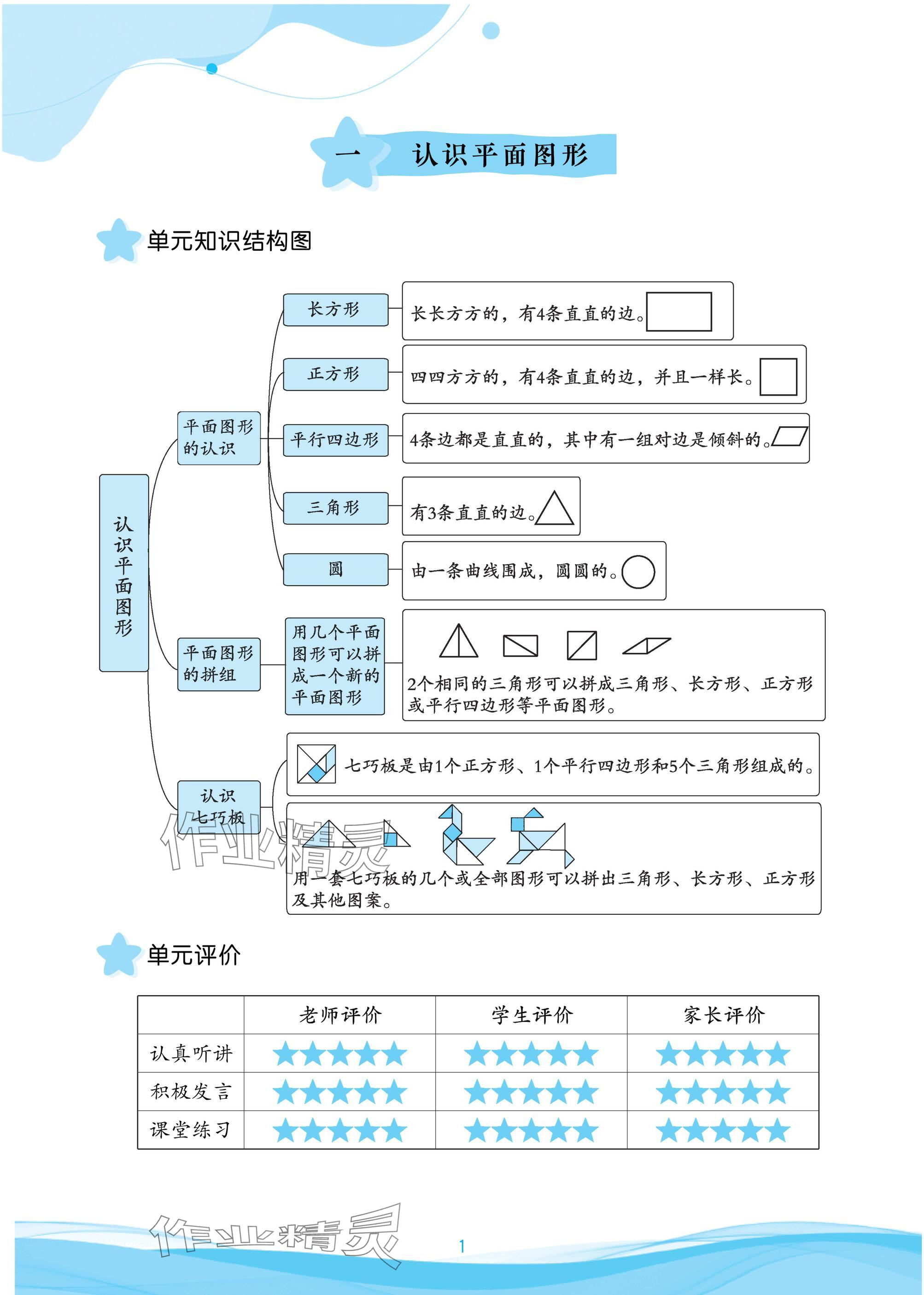 一　认识平面图形

单元知识结构图

认识平面图形

平面图形的认识

长方形
长长方方的，有4条直直的边。

正方形
四四方方的，有4条直直的边，并且一样长。

平行四边形
4条边都是直直的，其中有一组对边是倾斜的。

三角形
有3条直直的边。

圆
由一条曲线围成，圆圆的。

平面图形的拼组

用几个平面图形可以拼成一个新的平面图形
2个相同的三角形可以拼成三角形、长方形、正方形或平行四边形等平面图形。

认识七巧板

七巧板是由1个正方形、1个平行四边形和5个三角形组成的。

用一套七巧板的几个或全部图形可以拼出三角形、长方形、正方形及其他图案。

作业精灵

单元评价

| | 老师评价 | 学生评价 | 家长评价 |
|---|---|---|---|
| 认真听讲 | ★★★★★ | ★★★★★ | ★★★★★ |
| 积极发言 | ★★★★★ | ★★★★★ | ★★★★★ |
| 课堂练习 | ★★★★★ | ★★★★★ | ★★★★★ |

作业精灵

1